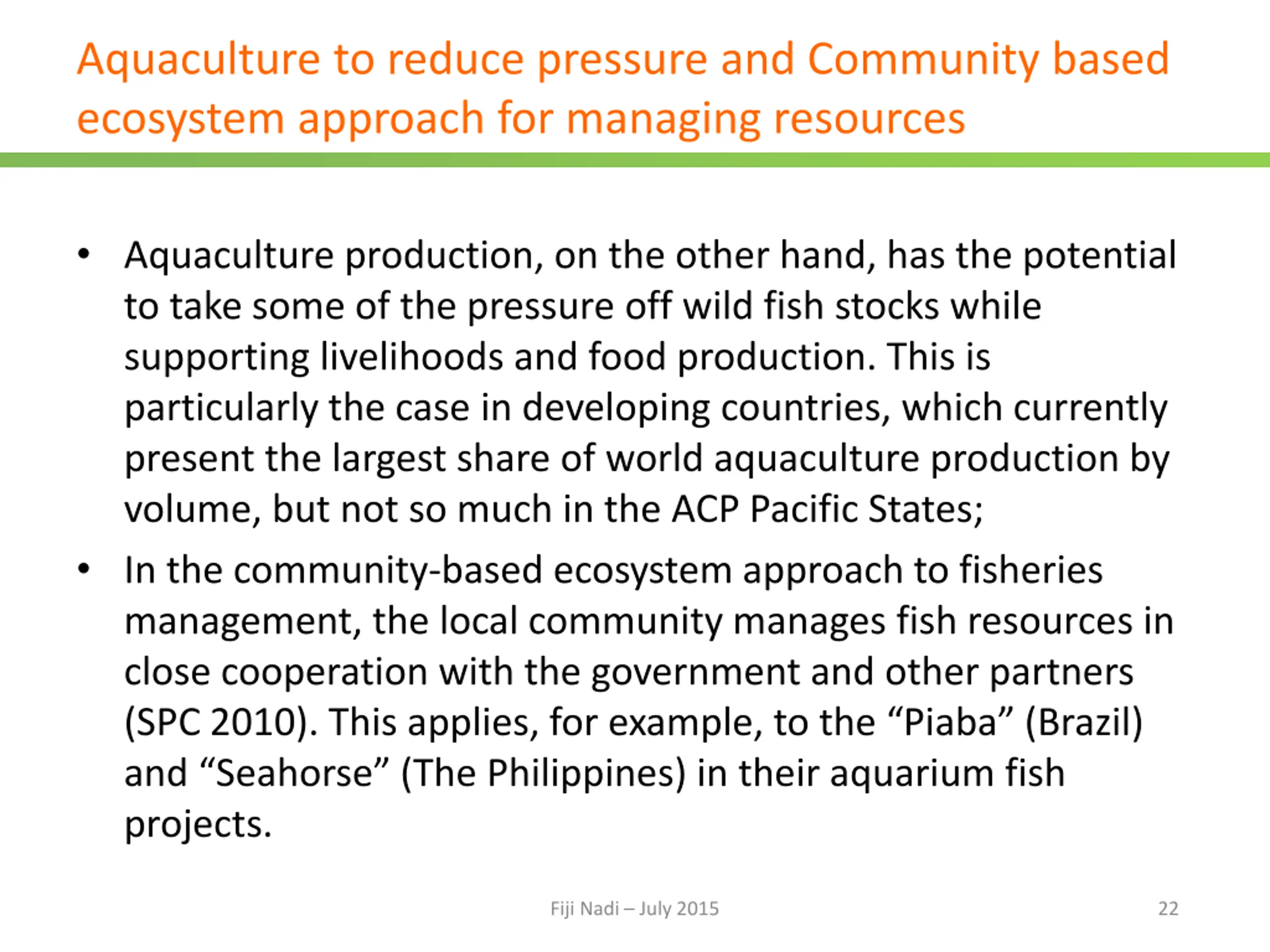 Aquaculture to reduce pressure and Community based ecosystem approach for managing resources

• Aquaculture production, on the other hand, has the potential to take some of the pressure off wild fish stocks while supporting livelihoods and food production. This is particularly the case in developing countries, which currently present the largest share of world aquaculture production by volume, but not so much in the ACP Pacific States;

• In the community-based ecosystem approach to fisheries management, the local community manages fish resources in close cooperation with the government and other partners (SPC 2010). This applies, for example, to the “Piaba” (Brazil) and “Seahorse” (The Philippines) in their aquarium fish projects.

Fiji Nadi – July 2015

22